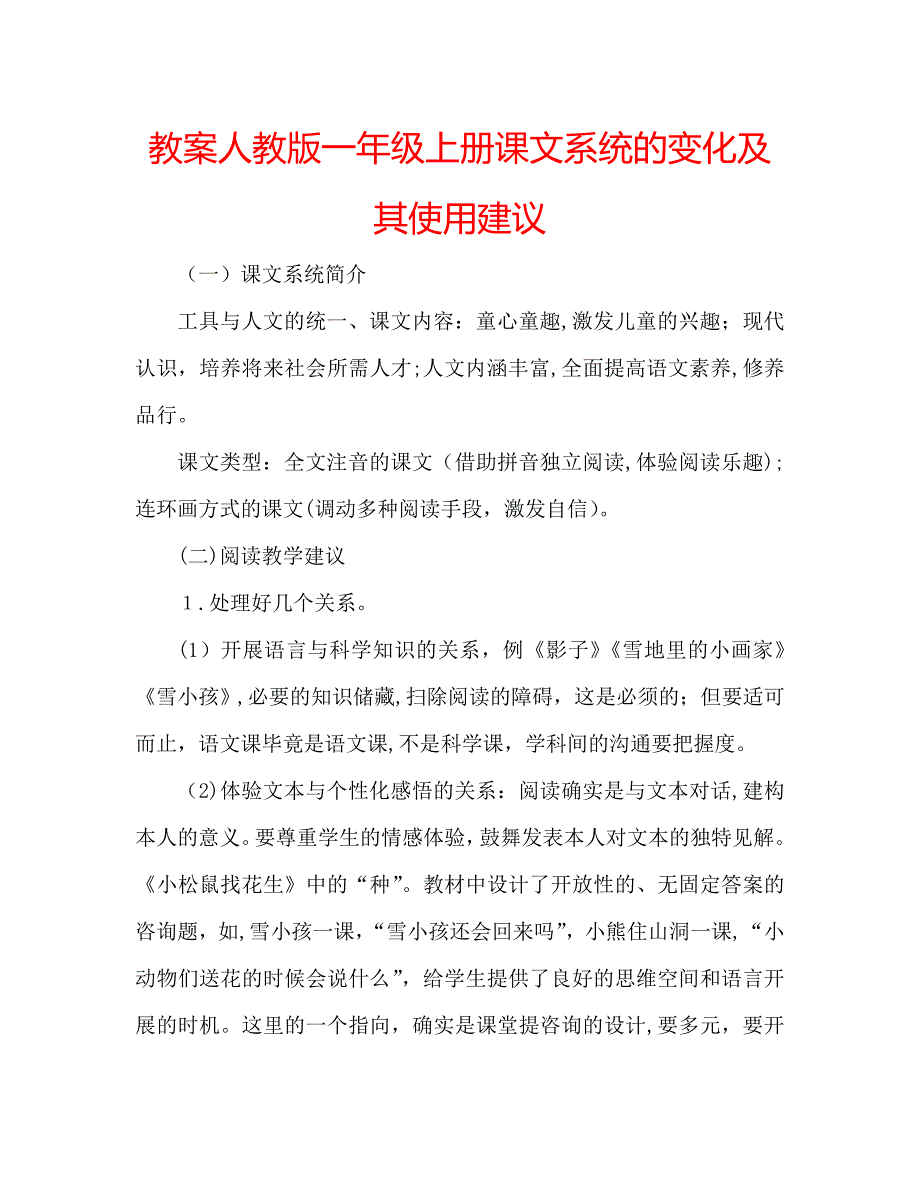 教案人教版一年级上册课文系统的变化及其使用建议

（一）课文系统简介

工具与人文的统一、课文内容：童心童趣,激发儿童的兴趣；现代认识，培养将来社会所需人才;人文内涵丰富,全面提高语文素养,修养品行。

课文类型：全文注音的课文（借助拼音独立阅读,体验阅读乐趣)；连环画方式的课文(调动多种阅读手段，激发自信)。

(二)阅读教学建议

1．处理好几个关系。

(1）开展语言与科学知识的关系，例《影子》《雪地里的小画家》《雪小孩》,必要的知识储藏,扫除阅读的障碍，这是必须的；但要适可而止，语文课毕竟是语文课,不是科学课，学科间的沟通要把握度。

(2)体验文本与个性化感悟的关系：阅读确实是与文本对话,建构本人的意义。要尊重学生的情感体验,鼓舞发表本人对文本的独特见解。《小松鼠找花生》中的“种”。教材中设计了开放性的、无固定答案的咨询题，如,雪小孩一课,“雪小孩还会回来吗”，小熊住山洞一课，“小动物们送花的时候会说什么”，给学生提供了良好的思维空间和语言开展的时机。这里的一个指向，确实是课堂提咨询的设计,要多元，要开